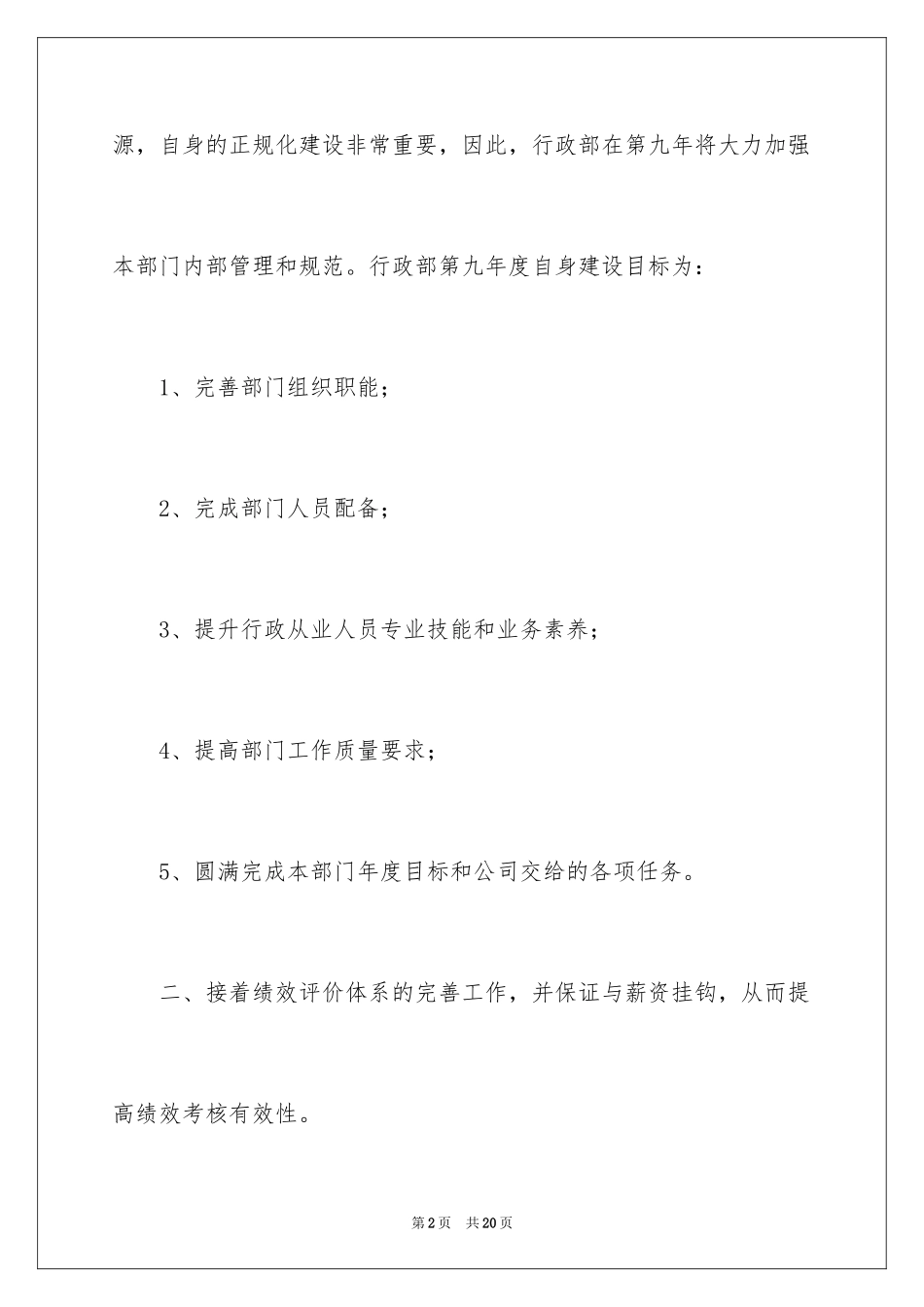 源，自身的正规化建设非常重要，因此，行政部在第九年将大力加强本部门内部管理和规范。行政部第九年度自身建设目标为：

1、完善部门组织职能；

2、完成部门人员配备；

3、提升行政从业人员专业技能和业务素养；

4、提高部门工作质量要求；

5、圆满完成本部门年度目标和公司交给的各项任务。

二、接着绩效评价体系的完善工作，并保证与薪资挂钩，从而提高绩效考核有效性。

第2页 共20页